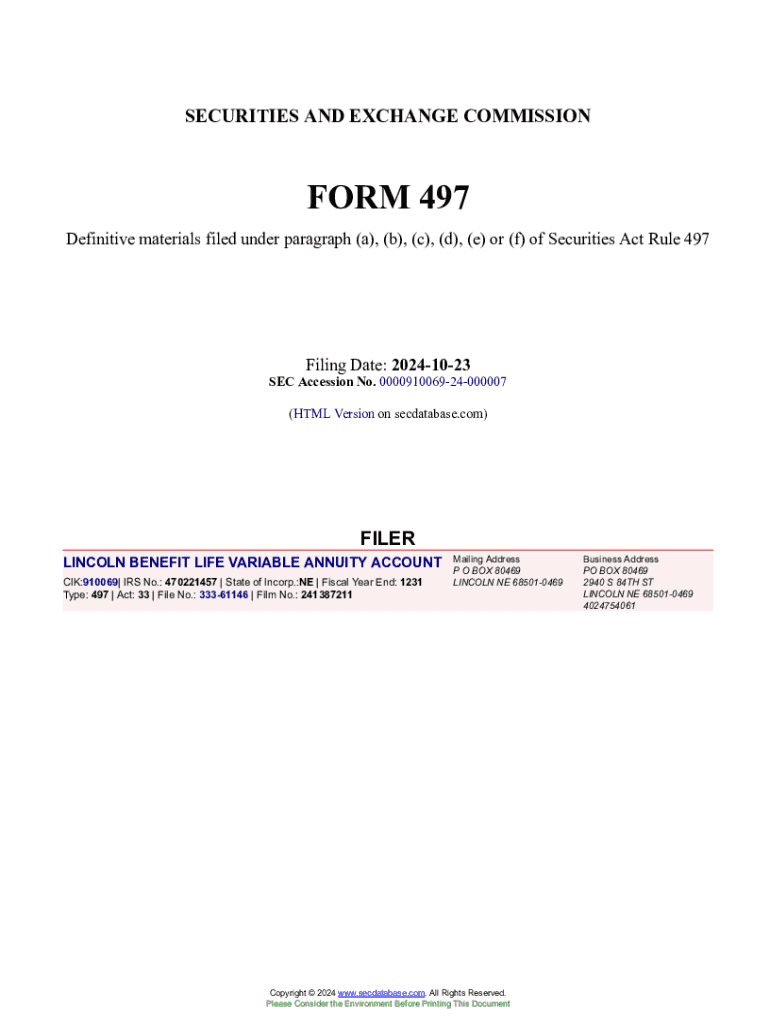 SECURITIES AND EXCHANGE COMMISSION

FORM 497

Definitive materials filed under paragraph (a), (b), (c), (d), (e) or (f) of Securities Act Rule 497

Filing Date: 2024-10-23
SEC Accession No. 0000910069-24-000007

(HTML Version on secdatabase.com)

FILER

LINCOLN BENEFIT LIFE VARIABLE ANNUITY ACCOUNT
CIK:910069| IRS No.: 470221457 | State of Incorp.:NE | Fiscal Year End: 1231
Type: 497 | Act: 33 | File No.: 333-61146 | Film No.: 241387211

Mailing Address
P O BOX 80469
LINCOLN NE 68501-0469

Business Address
PO BOX 80469
2940 S 84TH ST
LINCOLN NE 68501-0469
4024754061

Copyright © 2024 www.secdatabase.com. All Rights Reserved.
Please Consider the Environment Before Printing This Document